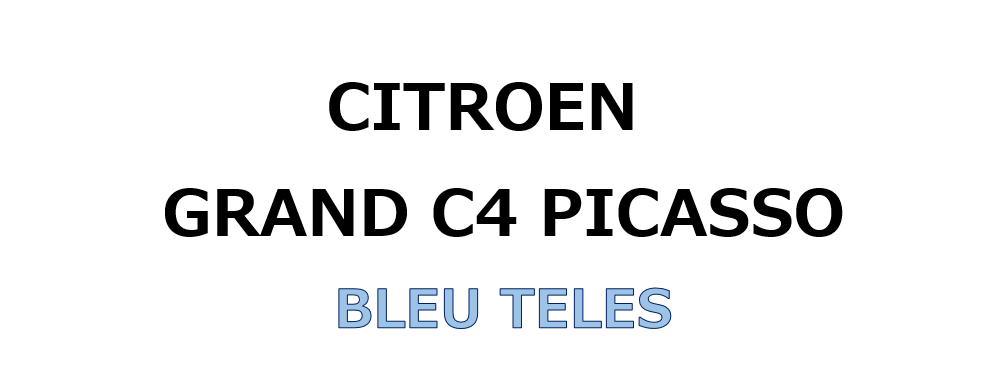 CITROEN

GRAND C4 PICASSO

BLEU TELES